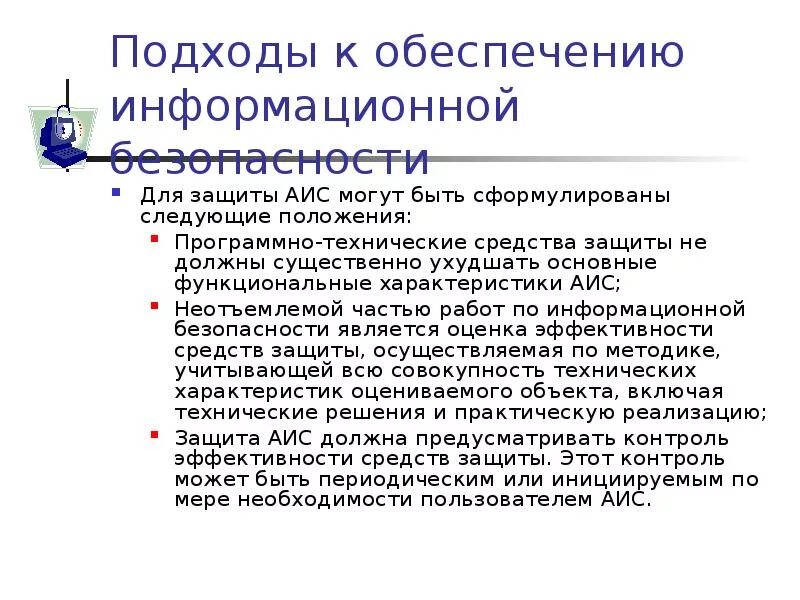 Подходы к обеспечению информационной безопасности

Для защиты АИС могут быть сформулированы следующие положения:

Программно-технические средства защиты не должны существенно ухудшать основные функциональные характеристики АИС;

Неотъемлемой частью работ по информационной безопасности является оценка эффективности средств защиты, осуществляемая по методике, учитывающей всю совокупность технических характеристик оцениваемого объекта, включая технические решения и практическую реализацию;

Защита АИС должна предусматривать контроль эффективности средств защиты. Этот контроль может быть периодическим или инициируемым по мере необходимости пользователем АИС.